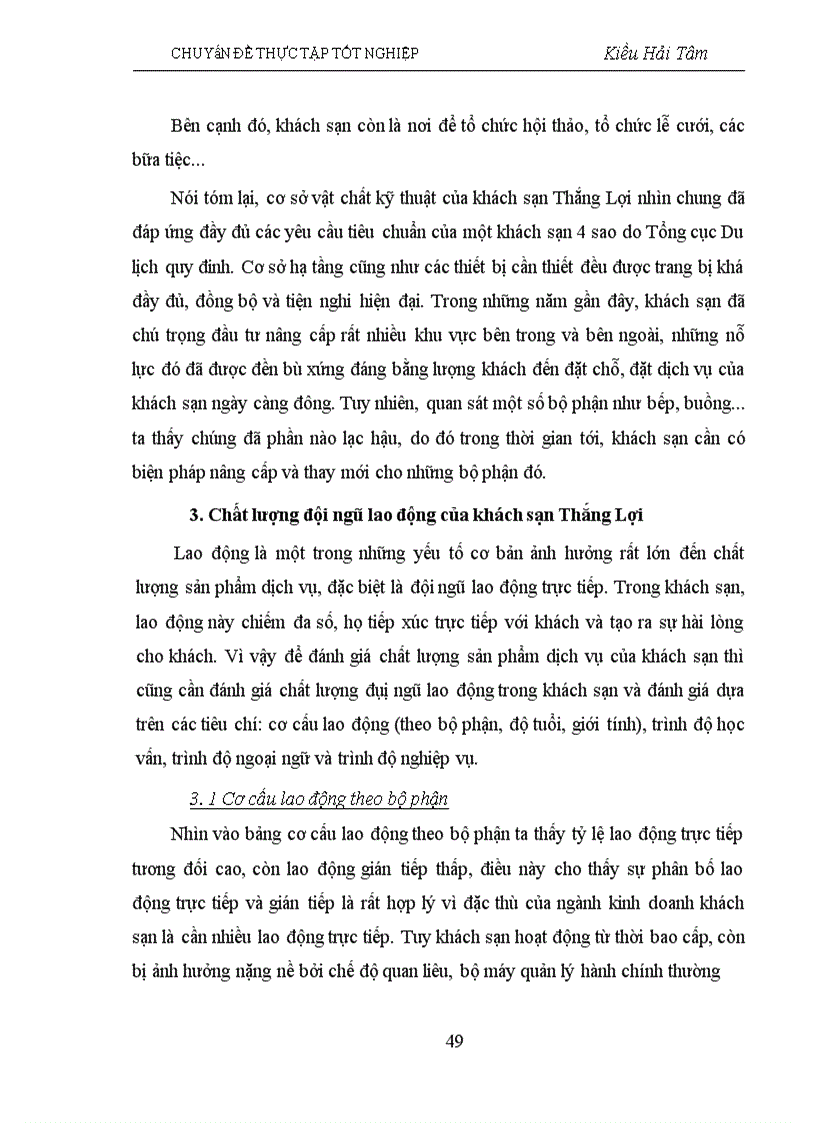 CHUYÊN ĐỀ THỰC TẬP TỐT NGHIỆP

Kiều Hải Tâm

Bên cạnh đó, khách sạn còn là nơi để tổ chức hội thảo, tổ chức lễ cưới, các bữa tiệc...

Nói tóm lại, cơ sở vật chất kỹ thuật của khách sạn Thắng Lợi nhìn chung đã đáp ứng đầy đủ các yêu cầu tiêu chuẩn của một khách sạn 4 sao do Tổng cục Du lịch quy định. Cơ sở hạ tầng cũng như các thiết bị cần thiết đều được trang bị khá đầy đủ, đồng bộ và tiện nghi hiện đại. Trong những năm gần đây, khách sạn đã chú trọng đầu tư nâng cấp rất nhiều khu vực bên trong và bên ngoài, những nỗ lực đó đã được đền bù xứng đáng bằng lượng khách đến đặt chỗ, đặt dịch vụ của khách sạn ngày càng đông. Tuy nhiên, quan sát một số bộ phận như bếp, buồng... ta thấy chúng đã phần nào lạc hậu, do đó trong thời gian tới, khách sạn cần có biện pháp nâng cấp và thay mới cho những bộ phận đó.

3. Chất lượng đội ngũ lao động của khách sạn Thắng Lợi

Lao động là một trong những yếu tố cơ bản ảnh hưởng rất lớn đến chất lượng sản phẩm dịch vụ, đặc biệt là đội ngũ lao động trực tiếp. Trong khách sạn, lao động này chiếm đa số, họ tiếp xúc trực tiếp với khách và tạo ra sự hài lòng cho khách. Vì vậy để đánh giá chất lượng sản phẩm dịch vụ của khách sạn thì cũng cần đánh giá chất lượng đụi ngũ lao động trong khách sạn và đánh giá dựa trên các tiêu chí: cơ cấu lao động (theo bộ phận, độ tuổi, giới tính), trình độ học vấn, trình độ ngoại ngữ và trình độ nghiệp vụ.

3. 1 Cơ cấu lao động theo bộ phận

Nhìn vào bảng cơ cấu lao động theo bộ phận ta thấy tỷ lệ lao động trực tiếp tương đối cao, còn lao động gián tiếp thấp, điều này cho thấy sự phân bố lao động trực tiếp và gián tiếp là rất hợp lý vì đặc thù của ngành kinh doanh khách sạn là cần nhiều lao động trực tiếp. Tuy khách sạn hoạt động từ thời bao cấp, còn bị ảnh hưởng nặng nề bởi chế độ quan liêu, bộ máy quản lý hành chính thường

49